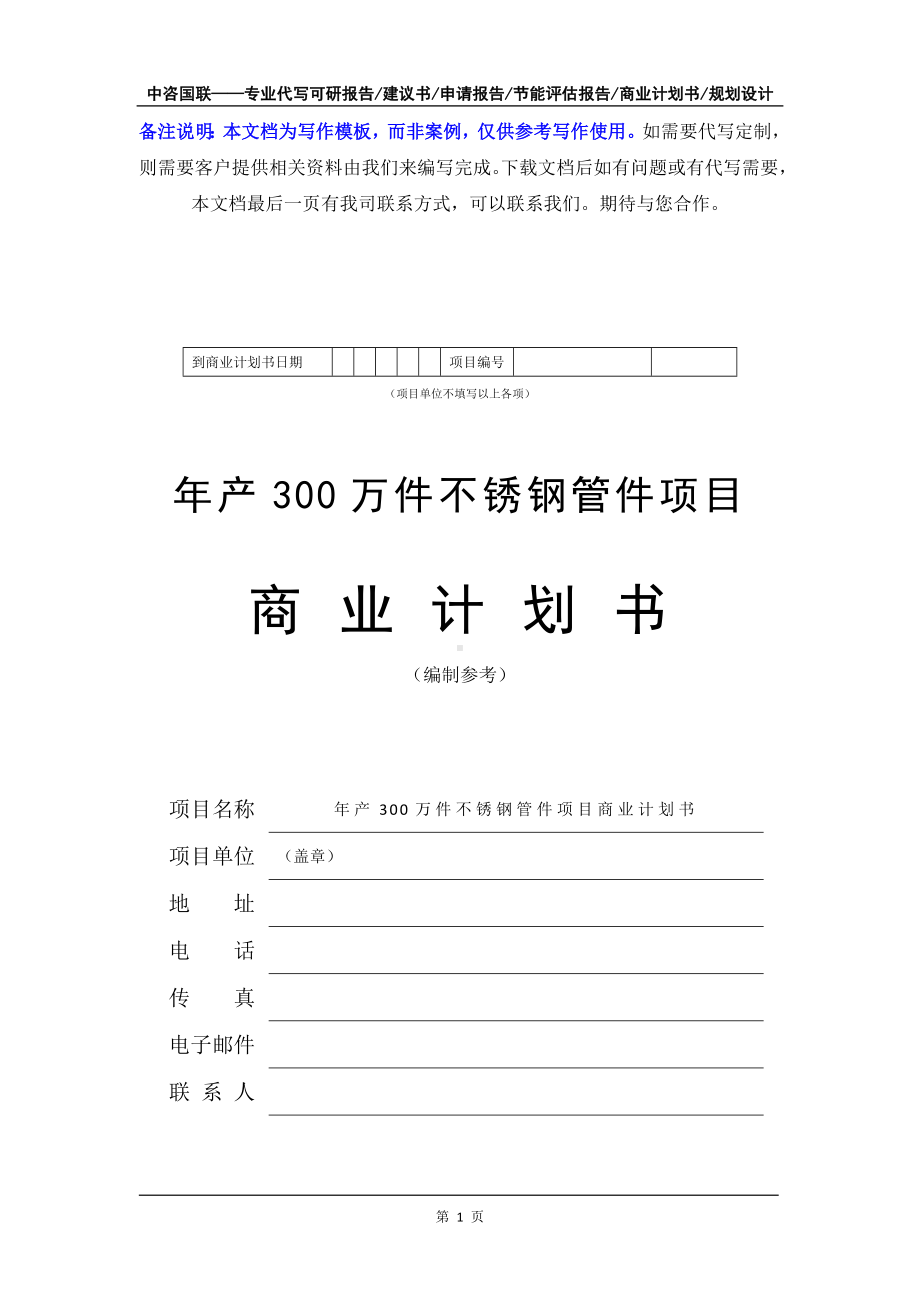 中咨国联——专业代写可研报告/建议书/申请报告/节能评估报告/商业计划书/规划设计

备注说明：本文档为写作模板，而非案例，仅供参考写作使用。如需要代写定制，则需要客户提供相关资料由我们来编写完成。下载文档后如有问题或有代写需要，本文档最后一页有我司联系方式，可以联系我们。期待与您合作。

| 到商业计划书日期 | | | | | | 项目编号 | | |
|---|---|---|---|---|---|---|---|---|

（项目单位不填写以上各项）

年产 300 万件不锈钢管件项目

商 业 计 划 书

（编制参考）

项目名称 年产 300 万件不锈钢管件项目商业计划书

项目单位 （盖章）

地 址

电 话

传 真

电子邮件

联 系 人

第 1 页